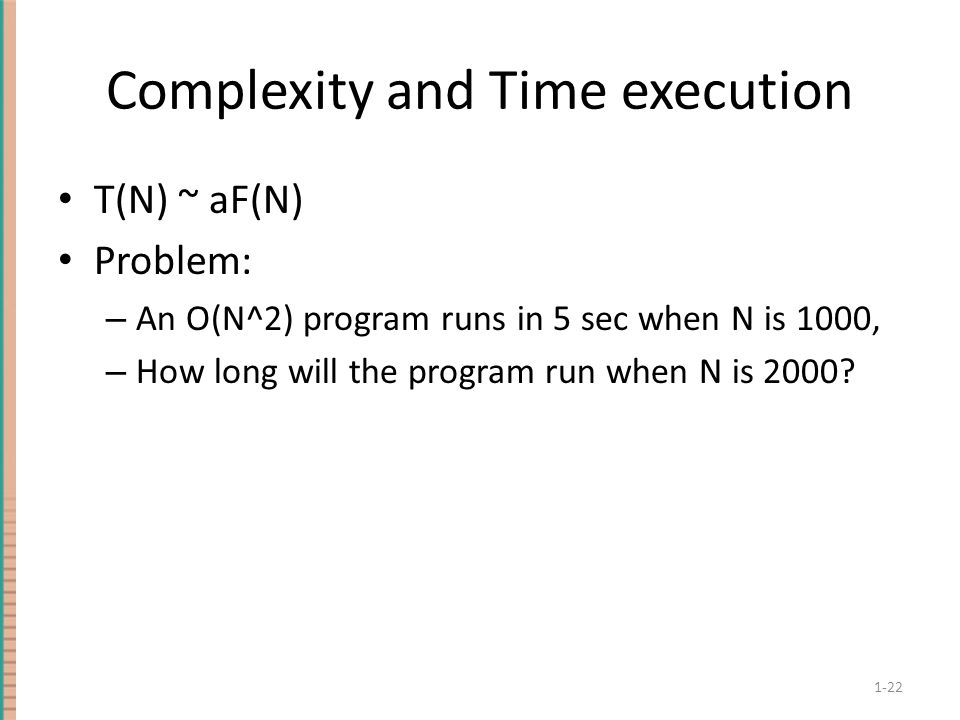 Complexity and Time execution

• T(N) ~ aF(N)
• Problem:
  – An O(N^2) program runs in 5 sec when N is 1000,
  – How long will the program run when N is 2000?

1-22